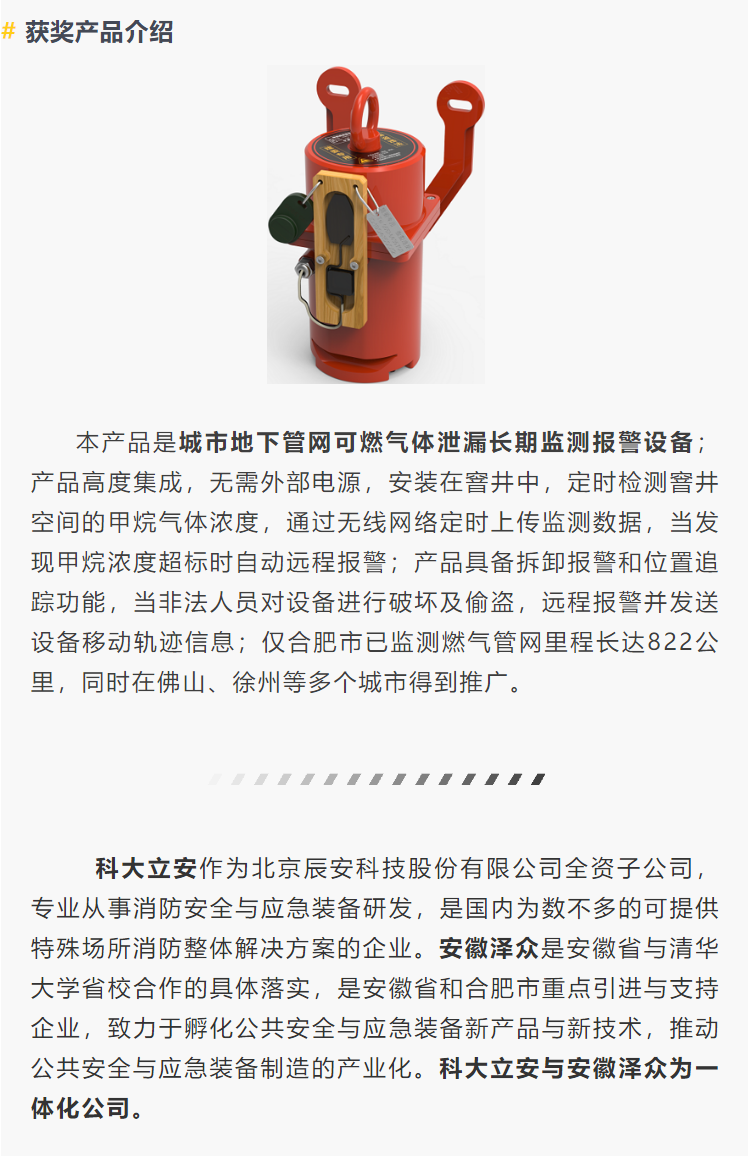 # 获奖产品介绍

本产品是城市地下管网可燃气体泄漏长期监测报警设备；产品高度集成，无需外部电源，安装在窨井中，定时检测窨井空间的甲烷气体浓度，通过无线网络定时上传监测数据，当发现甲烷浓度超标时自动远程报警；产品具备拆卸报警和位置追踪功能，当非法人员对设备进行破坏及偷盗，远程报警并发送设备移动轨迹信息；仅合肥市已监测燃气管网里程长达822公里，同时在佛山、徐州等多个城市得到推广。

科大立安作为北京辰安科技股份有限公司全资子公司，专业从事消防安全与应急装备研发，是国内为数不多的可提供特殊场所消防整体解决方案的企业。安徽泽众是安徽省与清华大学省校合作的具体落实，是安徽省和合肥市重点引进与支持企业，致力于孵化公共安全与应急装备新产品与新技术，推动公共安全与应急装备制造的产业化。科大立安与安徽泽众为一体化公司。